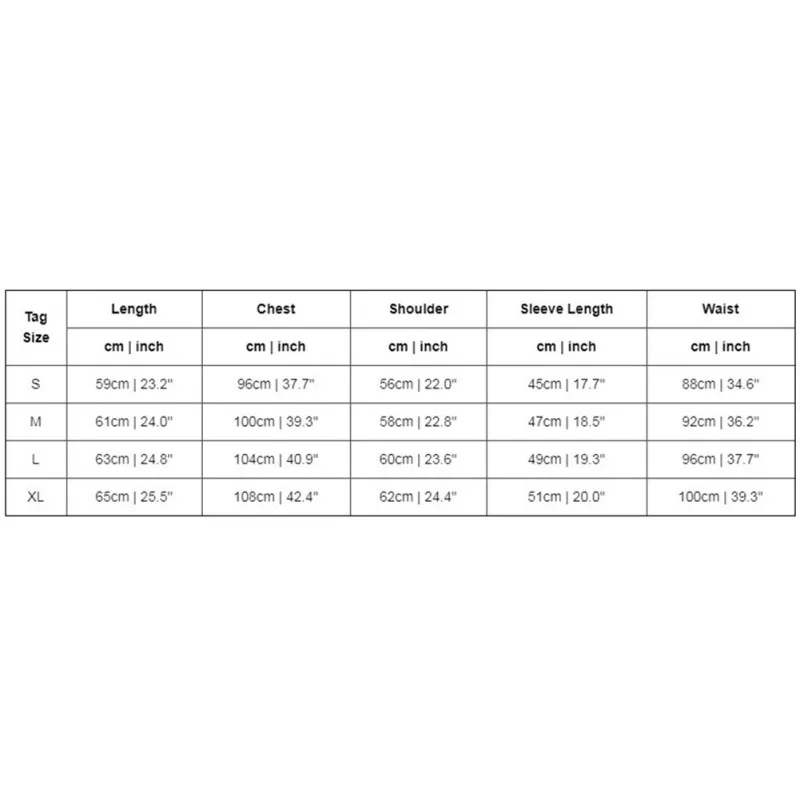 | Tag Size | Length | Chest | Shoulder | Sleeve Length | Waist |
|---|---|---|---|---|---|
| | cm \| inch | cm \| inch | cm \| inch | cm \| inch | cm \| inch |
| S | 59cm \| 23.2" | 96cm \| 37.7" | 56cm \| 22.0" | 45cm \| 17.7" | 88cm \| 34.6" |
| M | 61cm \| 24.0" | 100cm \| 39.3" | 58cm \| 22.8" | 47cm \| 18.5" | 92cm \| 36.2" |
| L | 63cm \| 24.8" | 104cm \| 40.9" | 60cm \| 23.6" | 49cm \| 19.3" | 96cm \| 37.7" |
| XL | 65cm \| 25.5" | 108cm \| 42.4" | 62cm \| 24.4" | 51cm \| 20.0" | 100cm \| 39.3" |